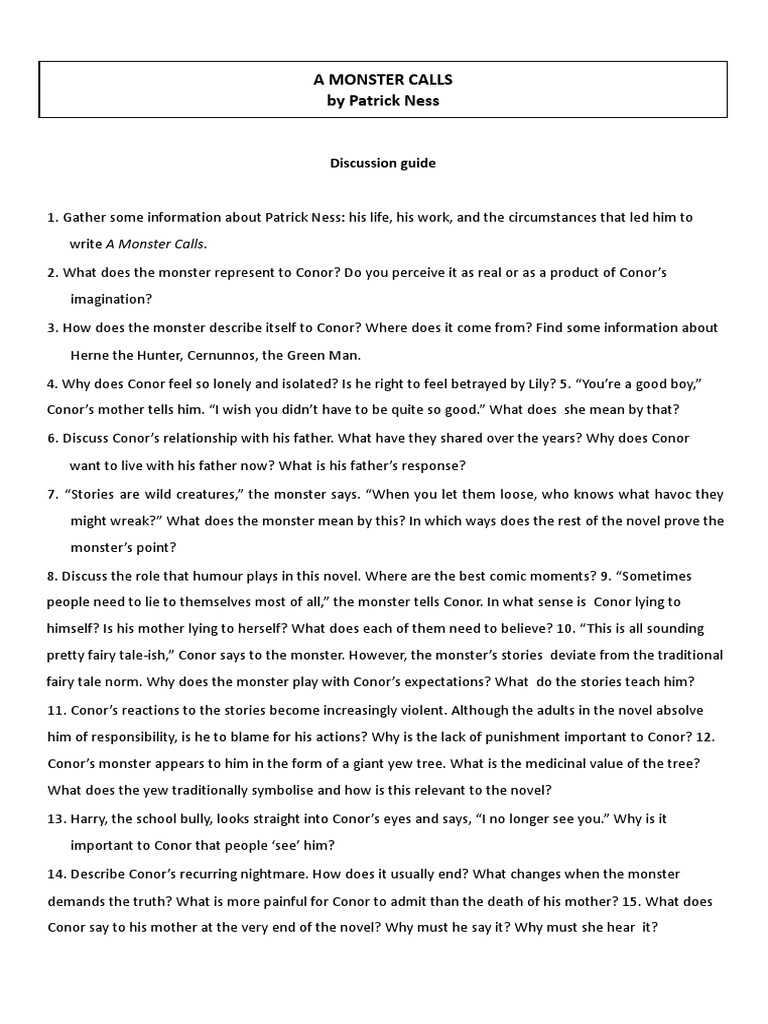 A MONSTER CALLS
by Patrick Ness

Discussion guide

1. Gather some information about Patrick Ness: his life, his work, and the circumstances that led him to write A Monster Calls.

2. What does the monster represent to Conor? Do you perceive it as real or as a product of Conor's imagination?

3. How does the monster describe itself to Conor? Where does it come from? Find some information about Herne the Hunter, Cernunnos, the Green Man.

4. Why does Conor feel so lonely and isolated? Is he right to feel betrayed by Lily? 5. "You're a good boy," Conor's mother tells him. "I wish you didn't have to be quite so good." What does she mean by that?

6. Discuss Conor's relationship with his father. What have they shared over the years? Why does Conor want to live with his father now? What is his father's response?

7. "Stories are wild creatures," the monster says. "When you let them loose, who knows what havoc they might wreak?" What does the monster mean by this? In which ways does the rest of the novel prove the monster's point?

8. Discuss the role that humour plays in this novel. Where are the best comic moments? 9. "Sometimes people need to lie to themselves most of all," the monster tells Conor. In what sense is Conor lying to himself? Is his mother lying to herself? What does each of them need to believe? 10. "This is all sounding pretty fairy tale-ish," Conor says to the monster. However, the monster's stories deviate from the traditional fairy tale norm. Why does the monster play with Conor's expectations? What do the stories teach him?

11. Conor's reactions to the stories become increasingly violent. Although the adults in the novel absolve him of responsibility, is he to blame for his actions? Why is the lack of punishment important to Conor? 12. Conor's monster appears to him in the form of a giant yew tree. What is the medicinal value of the tree? What does the yew traditionally symbolise and how is this relevant to the novel?

13. Harry, the school bully, looks straight into Conor's eyes and says, "I no longer see you." Why is it important to Conor that people 'see' him?

14. Describe Conor's recurring nightmare. How does it usually end? What changes when the monster demands the truth? What is more painful for Conor to admit than the death of his mother? 15. What does Conor say to his mother at the very end of the novel? Why must he say it? Why must she hear it?